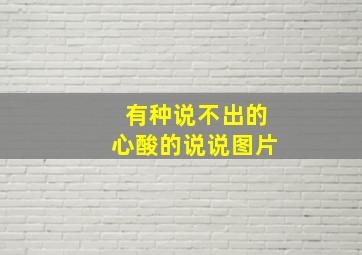 有种说不出的
心酸的说说图片